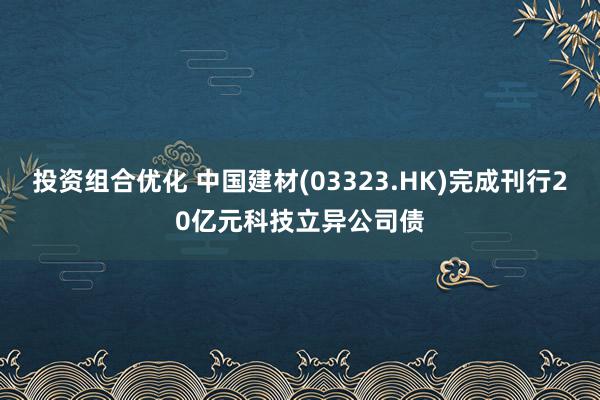 投资组合优化 中国建材(03323.HK)完成刊行20亿元科技立异公司债